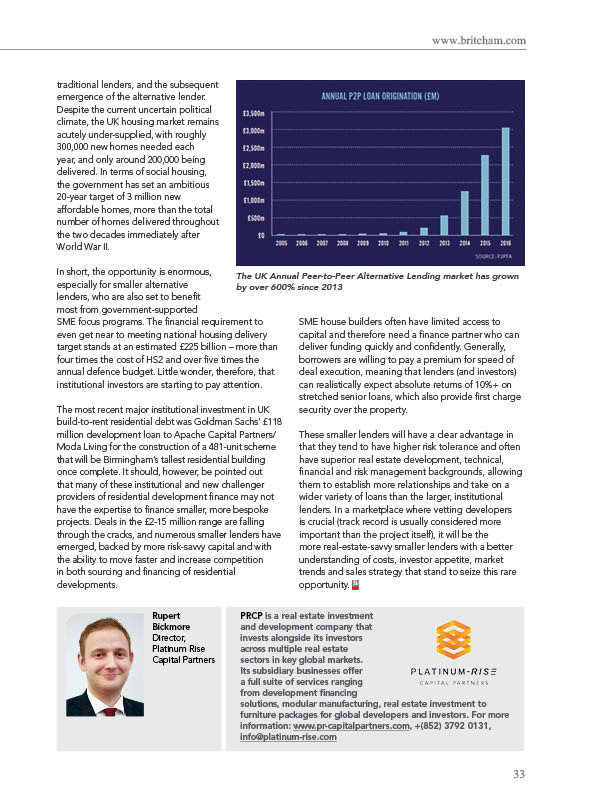 www.britcham.com

traditional lenders, and the subsequent emergence of the alternative lender. Despite the current uncertain political climate, the UK housing market remains acutely under-supplied, with roughly 300,000 new homes needed each year, and only around 200,000 being delivered. In terms of social housing, the government has set an ambitious 20-year target of 3 million new affordable homes, more than the total number of homes delivered throughout the two decades immediately after World War II.

In short, the opportunity is enormous, especially for smaller alternative lenders, who are also set to benefit most from government-supported SME focus programs. The financial requirement to even get near to meeting national housing delivery target stands at an estimated £225 billion – more than four times the cost of HS2 and over five times the annual defence budget. Little wonder, therefore, that institutional investors are starting to pay attention.

The most recent major institutional investment in UK build-to-rent residential debt was Goldman Sachs' £118 million development loan to Apache Capital Partners/ Moda Living for the construction of a 481-unit scheme that will be Birmingham's tallest residential building once complete. It should, however, be pointed out that many of these institutional and new challenger providers of residential development finance may not have the expertise to finance smaller, more bespoke projects. Deals in the £2-15 million range are falling through the cracks, and numerous smaller lenders have emerged, backed by more risk-savvy capital and with the ability to move faster and increase competition in both sourcing and financing of residential developments.

ANNUAL P2P LOAN ORIGINATION (£M)

£3,500m
£3,000m
£2,500m
£2,000m
£1,500m
£1,000m
£500m
£0

2005 2006 2007 2008 2009 2010 2011 2012 2013 2014 2015 2016

SOURCE: P2PFA

The UK Annual Peer-to-Peer Alternative Lending market has grown by over 600% since 2013

SME house builders often have limited access to capital and therefore need a finance partner who can deliver funding quickly and confidently. Generally, borrowers are willing to pay a premium for speed of deal execution, meaning that lenders (and investors) can realistically expect absolute returns of 10%+ on stretched senior loans, which also provide first charge security over the property.

These smaller lenders will have a clear advantage in that they tend to have higher risk tolerance and often have superior real estate development, technical, financial and risk management backgrounds, allowing them to establish more relationships and take on a wider variety of loans than the larger, institutional lenders. In a marketplace where vetting developers is crucial (track record is usually considered more important than the project itself), it will be the more real-estate-savvy smaller lenders with a better understanding of costs, investor appetite, market trends and sales strategy that stand to seize this rare opportunity.

Rupert Bickmore
Director,
Platinum Rise Capital Partners

PRCP is a real estate investment and development company that invests alongside its investors across multiple real estate sectors in key global markets. Its subsidiary businesses offer a full suite of services ranging from development financing solutions, modular manufacturing, real estate investment to furniture packages for global developers and investors. For more information: www.pr-capitalpartners.com, +(852) 3792 0131, info@platinum-rise.com

PLATINUM-RISE
CAPITAL PARTNERS

33